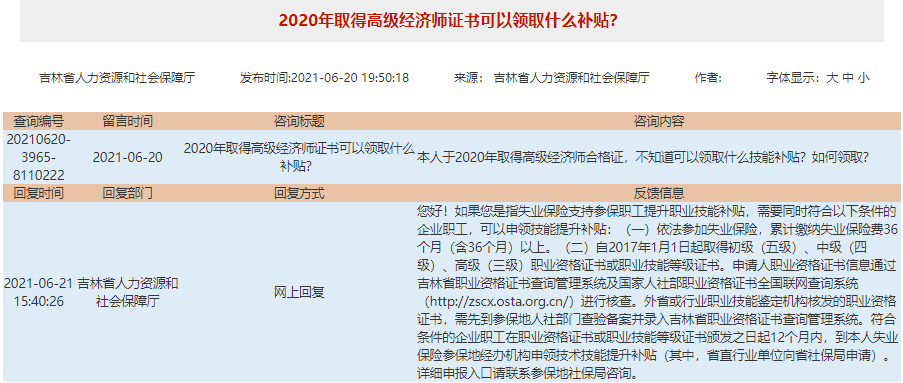 2020年取得高级经济师证书可以领取什么补贴?

吉林省人力资源和社会保障厅　发布时间:2021-06-20 19:50:18　来源: 吉林省人力资源和社会保障厅　作者:　字体显示: 大 中 小

| 查询编号 | 留言时间 | 咨询标题 | 咨询内容 |
|---|---|---|---|
| 20210620-3965-8110222 | 2021-06-20 | 2020年取得高级经济师证书可以领取什么补贴? | 本人于2020年取得高级经济师合格证，不知道可以领取什么技能补贴？如何领取？ |
| 回复时间 | 回复部门 | 回复方式 | 反馈信息 |
| 2021-06-21 15:40:26 | 吉林省人力资源和社会保障厅 | 网上回复 | 您好！如果您是指失业保险支持参保职工提升职业技能补贴，需要同时符合以下条件的企业职工，可以申领技能提升补贴：（一）依法参加失业保险，累计缴纳失业保险费36个月（含36个月）以上。（二）自2017年1月1日起取得初级（五级）、中级（四级）、高级（三级）职业资格证书或职业技能等级证书。申请人职业资格证书信息通过吉林省职业资格证书查询管理系统及国家人社部职业资格证书全国联网查询系统（http://zscx.osta.org.cn/）进行核查。外省或行业职业技能鉴定机构核发的职业资格证书，需先到参保地人社部门查验备案并录入吉林省职业资格证书查询管理系统。符合条件的企业职工在职业资格证书或职业技能等级证书颁发之日起12个月内，到本人失业保险参保地经办机构申领技术技能提升补贴（其中，省直行业单位向省社保局申请）。详细申报入口请联系参保地社保局咨询。 |